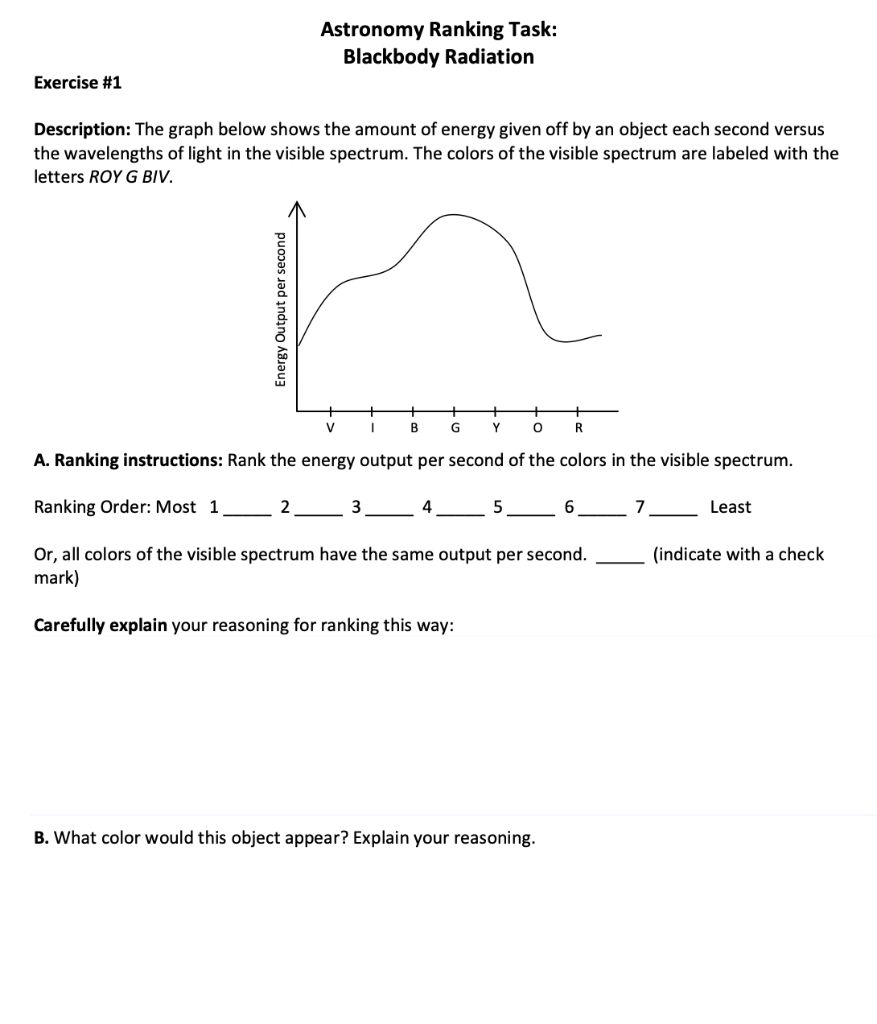 Astronomy Ranking Task:
Blackbody Radiation

Exercise #1

Description: The graph below shows the amount of energy given off by an object each second versus the wavelengths of light in the visible spectrum. The colors of the visible spectrum are labeled with the letters ROY G BIV.

Energy Output per second

V I B G Y O R

A. Ranking instructions: Rank the energy output per second of the colors in the visible spectrum.

Ranking Order: Most 1_____ 2_____ 3_____ 4_____ 5_____ 6_____ 7_____ Least

Or, all colors of the visible spectrum have the same output per second. _____ (indicate with a check mark)

Carefully explain your reasoning for ranking this way:

B. What color would this object appear? Explain your reasoning.